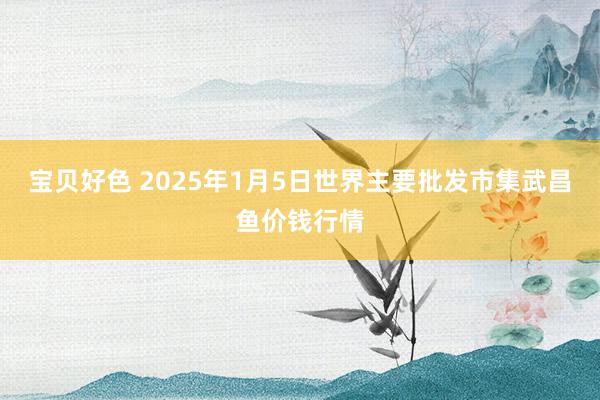 宝贝好色 2025年1月5日世界主要批发市集武昌鱼价钱行情